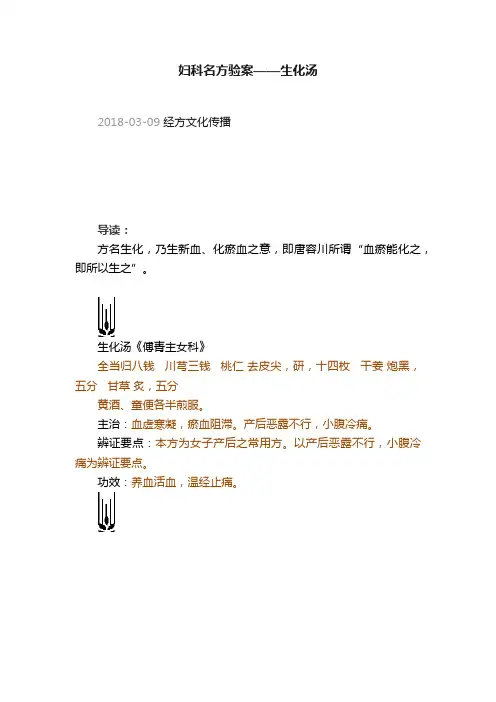 妇科名方验案——生化汤

2018-03-09 经方文化传播

导读：

方名生化，乃生新血、化瘀血之意，即唐容川所谓“血瘀能化之，即所以生之”。

生化汤《傅青主女科》

全当归八钱　川芎三钱　桃仁 去皮尖，研，十四枚　干姜 炮黑，五分　甘草 炙，五分

黄酒、童便各半煎服。

主治：血虚寒凝，瘀血阻滞。产后恶露不行，小腹冷痛。

辨证要点：本方为女子产后之常用方。以产后恶露不行，小腹冷痛为辨证要点。

功效：养血活血，温经止痛。